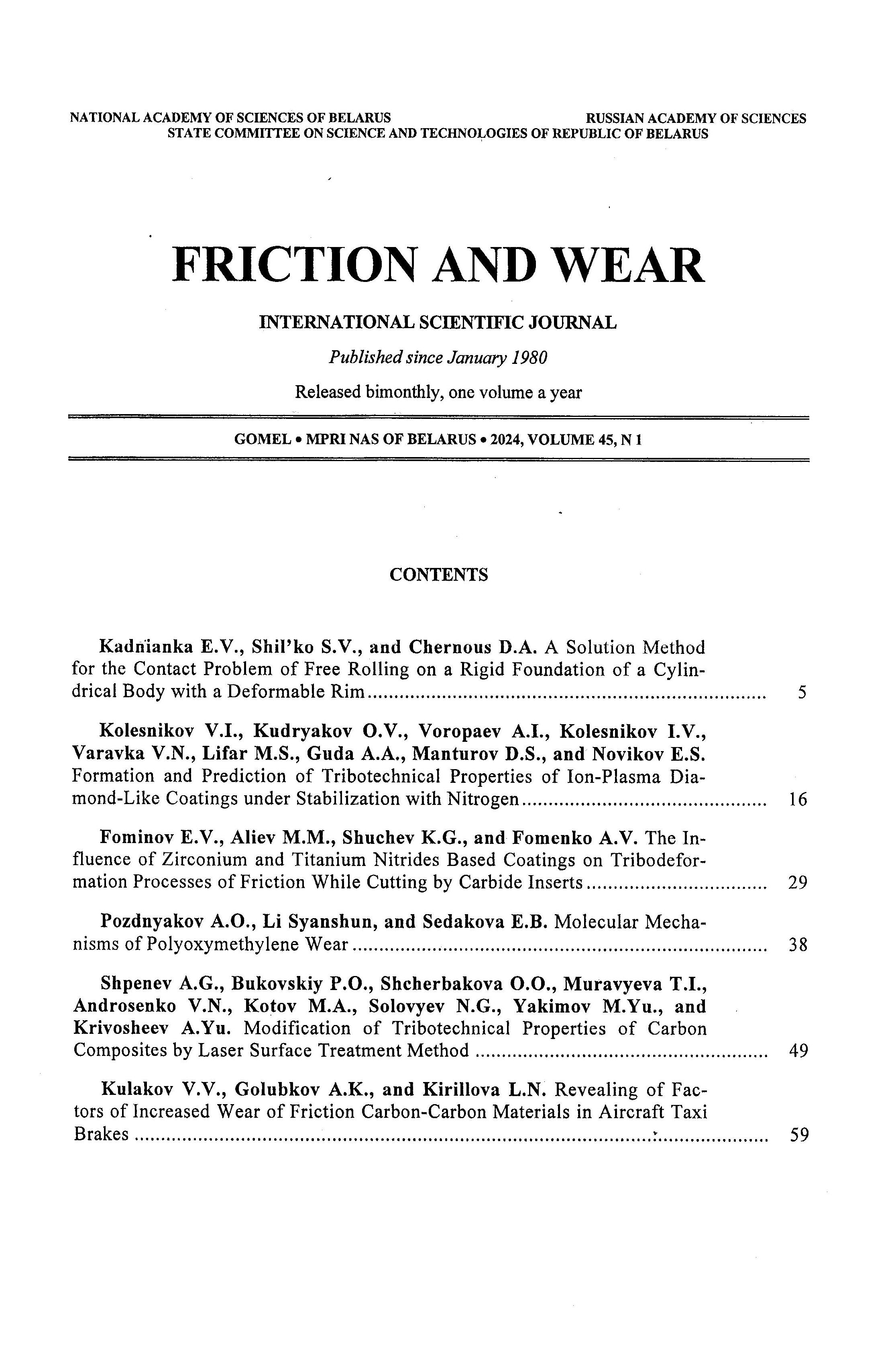 NATIONAL ACADEMY OF SCIENCES OF BELARUS RUSSIAN ACADEMY OF SCIENCES
STATE COMMITTEE ON SCIENCE AND TECHNOLOGIES OF REPUBLIC OF BELARUS

FRICTION AND WEAR

INTERNATIONAL SCIENTIFIC JOURNAL

Published since January 1980

Released bimonthly, one volume a year

GOMEL • MPRI NAS OF BELARUS • 2024, VOLUME 45, N 1

CONTENTS

Kadnianka E.V., Shil'ko S.V., and Chernous D.A. A Solution Method for the Contact Problem of Free Rolling on a Rigid Foundation of a Cylindrical Body with a Deformable Rim ........ 5

Kolesnikov V.I., Kudryakov O.V., Voropaev A.I., Kolesnikov I.V., Varavka V.N., Lifar M.S., Guda A.A., Manturov D.S., and Novikov E.S. Formation and Prediction of Tribotechnical Properties of Ion-Plasma Diamond-Like Coatings under Stabilization with Nitrogen ........ 16

Fominov E.V., Aliev M.M., Shuchev K.G., and Fomenko A.V. The Influence of Zirconium and Titanium Nitrides Based Coatings on Tribodeformation Processes of Friction While Cutting by Carbide Inserts ........ 29

Pozdnyakov A.O., Li Syanshun, and Sedakova E.B. Molecular Mechanisms of Polyoxymethylene Wear ........ 38

Shpenev A.G., Bukovskiy P.O., Shcherbakova O.O., Muravyeva T.I., Androsenko V.N., Kotov M.A., Solovyev N.G., Yakimov M.Yu., and Krivosheev A.Yu. Modification of Tribotechnical Properties of Carbon Composites by Laser Surface Treatment Method ........ 49

Kulakov V.V., Golubkov A.K., and Kirillova L.N. Revealing of Factors of Increased Wear of Friction Carbon-Carbon Materials in Aircraft Taxi Brakes ........ 59